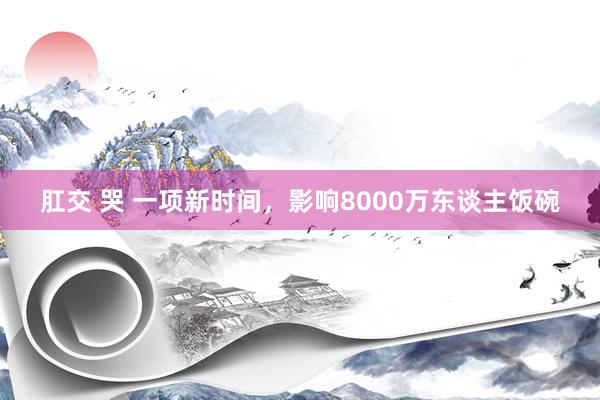 肛交 哭 一项新时间，影响8000万东谈主饭碗